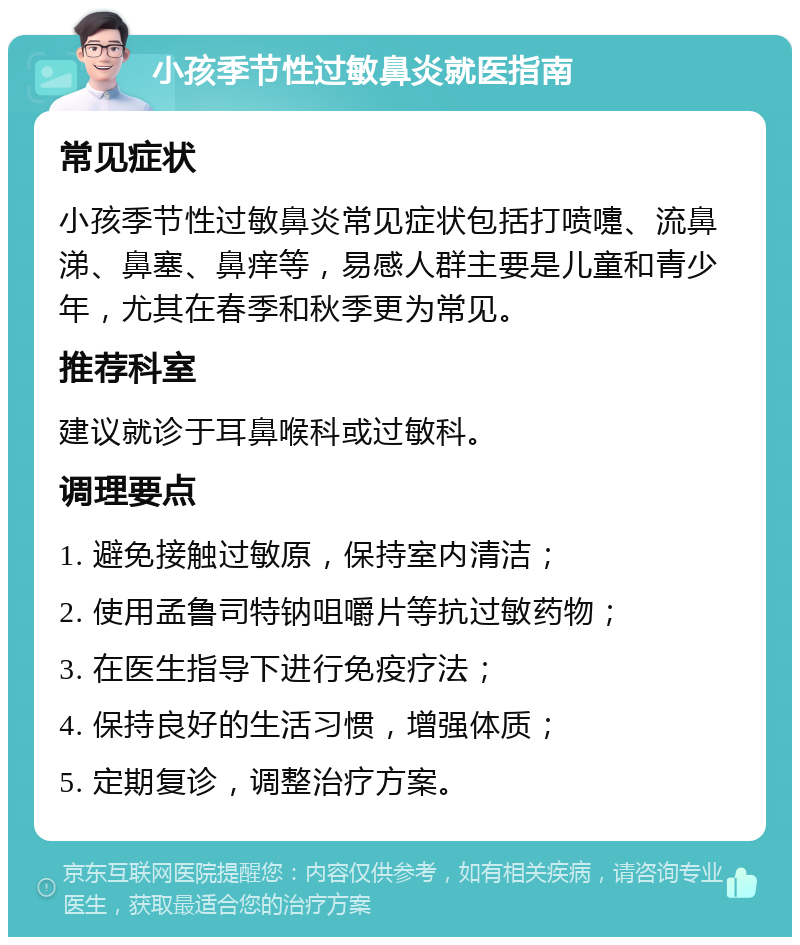 小孩季节性过敏鼻炎就医指南

常见症状

小孩季节性过敏鼻炎常见症状包括打喷嚏、流鼻涕、鼻塞、鼻痒等，易感人群主要是儿童和青少年，尤其在春季和秋季更为常见。

推荐科室

建议就诊于耳鼻喉科或过敏科。

调理要点

1. 避免接触过敏原，保持室内清洁；

2. 使用孟鲁司特钠咀嚼片等抗过敏药物；

3. 在医生指导下进行免疫疗法；

4. 保持良好的生活习惯，增强体质；

5. 定期复诊，调整治疗方案。

京东互联网医院提醒您：内容仅供参考，如有相关疾病，请咨询专业医生，获取最适合您的治疗方案